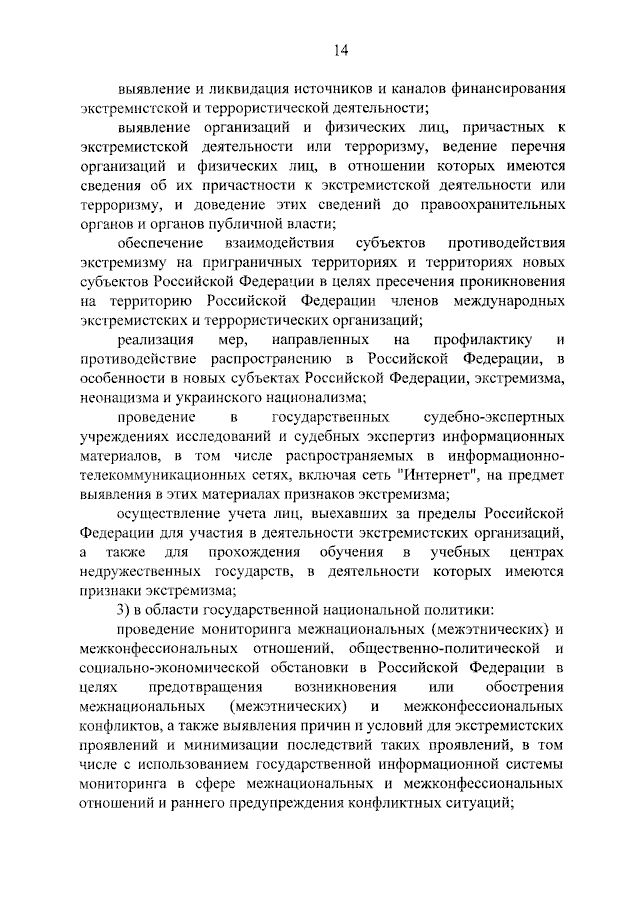 14

выявление и ликвидация источников и каналов финансирования экстремистской и террористической деятельности;

выявление организаций и физических лиц, причастных к экстремистской деятельности или терроризму, ведение перечня организаций и физических лиц, в отношении которых имеются сведения об их причастности к экстремистской деятельности или терроризму, и доведение этих сведений до правоохранительных органов и органов публичной власти;

обеспечение взаимодействия субъектов противодействия экстремизму на приграничных территориях и территориях новых субъектов Российской Федерации в целях пресечения проникновения на территорию Российской Федерации членов международных экстремистских и террористических организаций;

реализация мер, направленных на профилактику и противодействие распространению в Российской Федерации, в особенности в новых субъектах Российской Федерации, экстремизма, неонацизма и украинского национализма;

проведение в государственных судебно-экспертных учреждениях исследований и судебных экспертиз информационных материалов, в том числе распространяемых в информационно-телекоммуникационных сетях, включая сеть "Интернет", на предмет выявления в этих материалах признаков экстремизма;

осуществление учета лиц, выехавших за пределы Российской Федерации для участия в деятельности экстремистских организаций, а также для прохождения обучения в учебных центрах недружественных государств, в деятельности которых имеются признаки экстремизма;

3) в области государственной национальной политики:

проведение мониторинга межнациональных (межэтнических) и межконфессиональных отношений, общественно-политической и социально-экономической обстановки в Российской Федерации в целях предотвращения возникновения или обострения межнациональных (межэтнических) и межконфессиональных конфликтов, а также выявления причин и условий для экстремистских проявлений и минимизации последствий таких проявлений, в том числе с использованием государственной информационной системы мониторинга в сфере межнациональных и межконфессиональных отношений и раннего предупреждения конфликтных ситуаций;